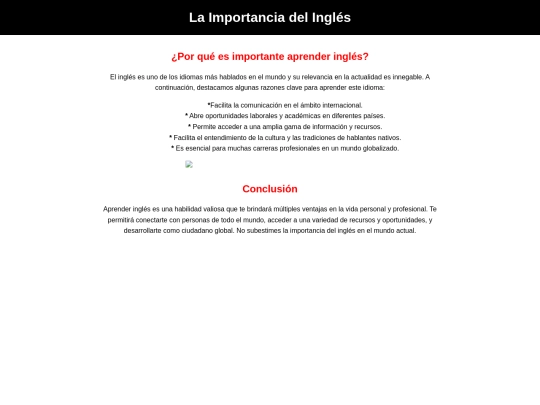 La Importancia del Inglés

¿Por qué es importante aprender inglés?

El inglés es uno de los idiomas más hablados en el mundo y su relevancia en la actualidad es innegable. A continuación, destacamos algunas razones clave para aprender este idioma:

•Facilita la comunicación en el ámbito internacional.
• Abre oportunidades laborales y académicas en diferentes países.
• Permite acceder a una amplia gama de información y recursos.
• Facilita el entendimiento de la cultura y las tradiciones de hablantes nativos.
• Es esencial para muchas carreras profesionales en un mundo globalizado.

Conclusión

Aprender inglés es una habilidad valiosa que te brindará múltiples ventajas en la vida personal y profesional. Te permitirá conectarte con personas de todo el mundo, acceder a una variedad de recursos y oportunidades, y desarrollarte como ciudadano global. No subestimes la importancia del inglés en el mundo actual.